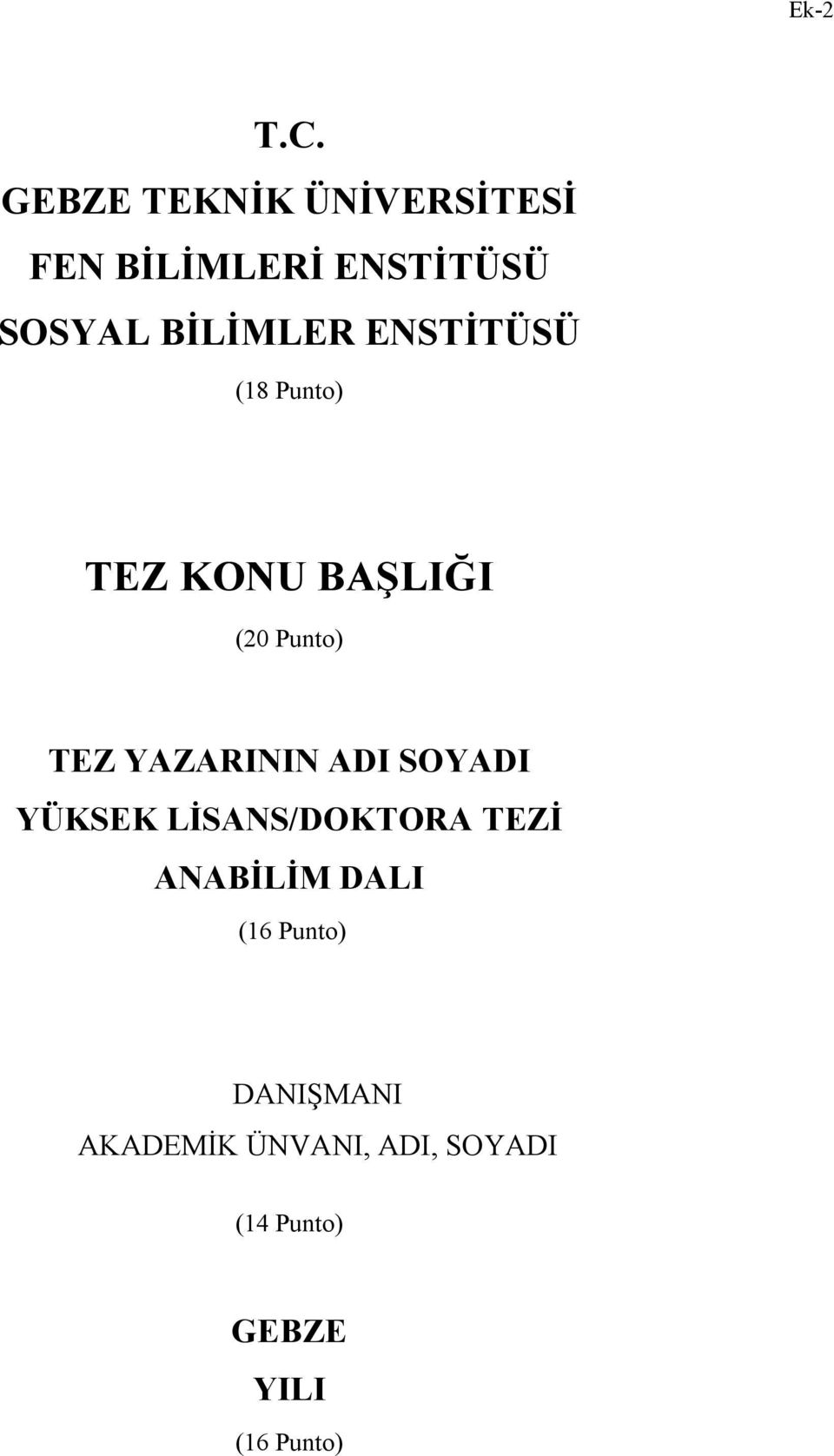 Ek-2

T.C.
GEBZE TEKNİK ÜNİVERSİTESİ
FEN BİLİMLERİ ENSTİTÜSÜ
SOSYAL BİLİMLER ENSTİTÜSÜ
(18 Punto)

TEZ KONU BAŞLIĞI
(20 Punto)

TEZ YAZARININ ADI SOYADI
YÜKSEK LİSANS/DOKTORA TEZİ
ANABİLİM DALI
(16 Punto)

DANIŞMANI
AKADEMİK ÜNVANI, ADI, SOYADI

(14 Punto)

GEBZE
YILI
(16 Punto)